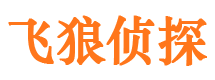 飞狼侦探